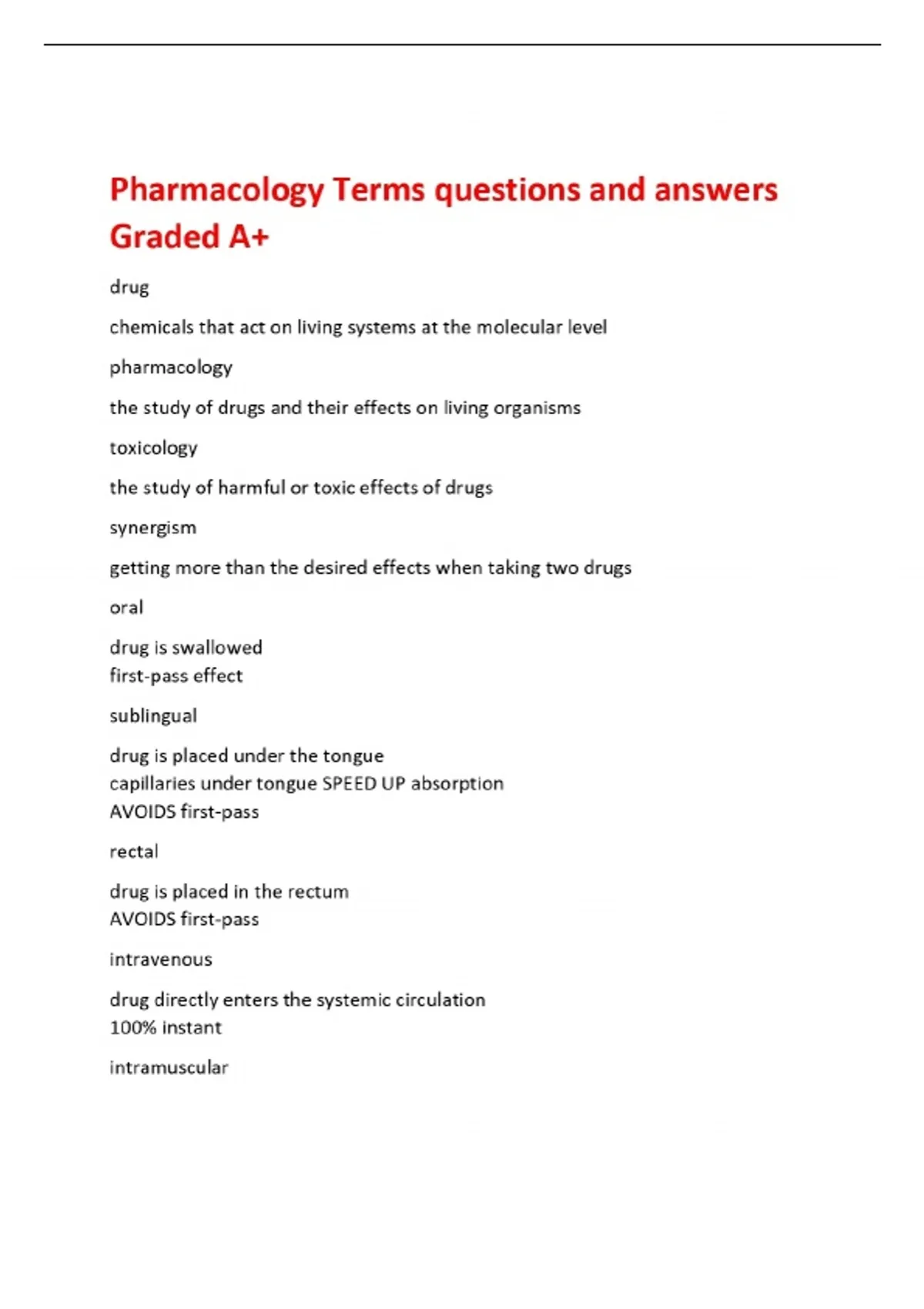 Pharmacology Terms questions and answers Graded A+

drug

chemicals that act on living systems at the molecular level

pharmacology

the study of drugs and their effects on living organisms

toxicology

the study of harmful or toxic effects of drugs

synergism

getting more than the desired effects when taking two drugs

oral

drug is swallowed
first-pass effect

sublingual

drug is placed under the tongue
capillaries under tongue SPEED UP absorption
AVOIDS first-pass

rectal

drug is placed in the rectum
AVOIDS first-pass

intravenous

drug directly enters the systemic circulation
100% instant

intramuscular